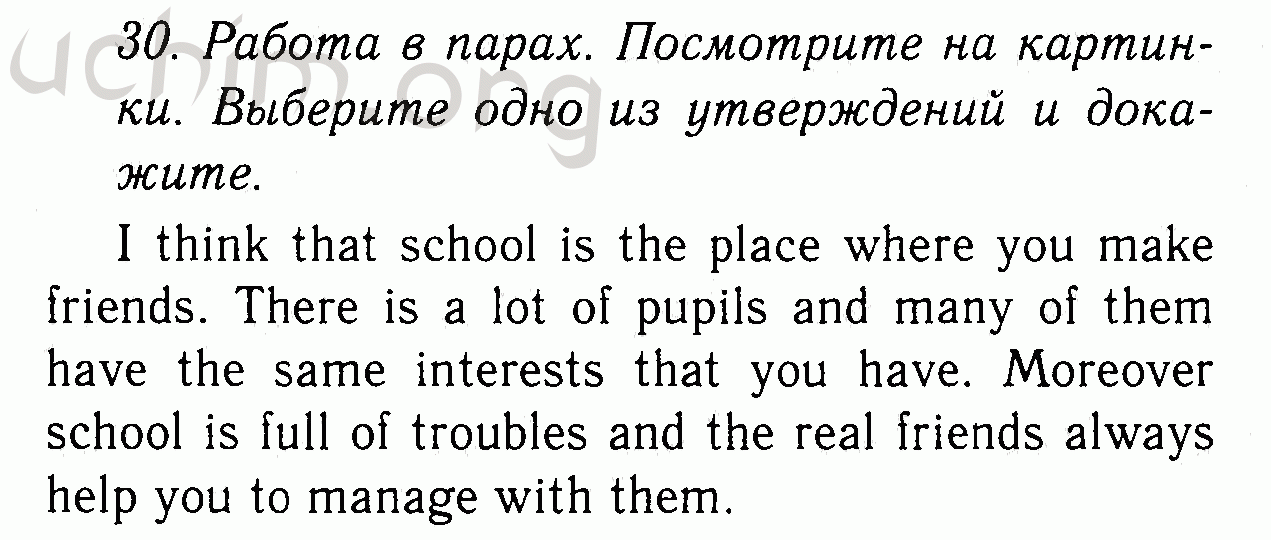 uchim.org

30. Работа в парах. Посмотрите на картинки. Выберите одно из утверждений и докажите.

I think that school is the place where you make friends. There is a lot of pupils and many of them have the same interests that you have. Moreover school is full of troubles and the real friends always help you to manage with them.